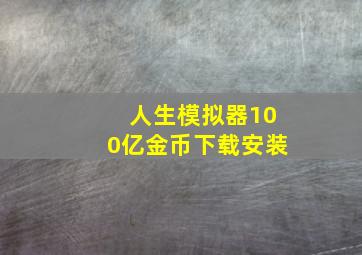 人生模拟器100亿金币下载安装